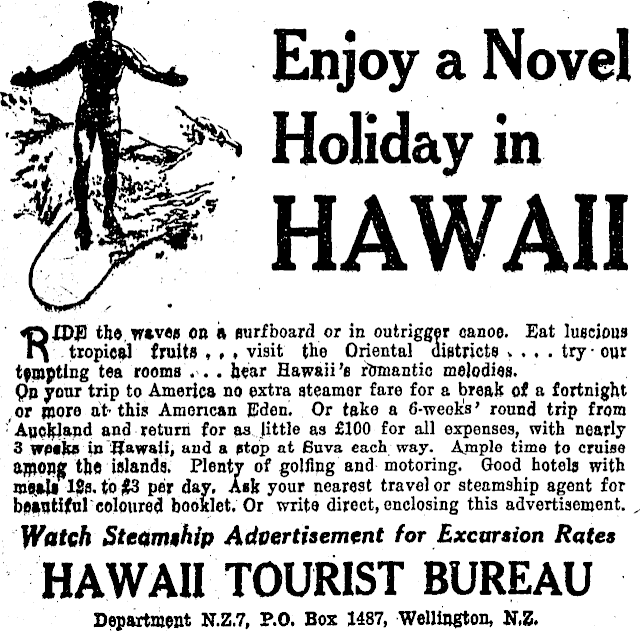 Enjoy a Novel Holiday in HAWAII

RIDE the waves on a surfboard or in outrigger canoe. Eat luscious tropical fruits . . . visit the Oriental districts . . . try our tempting tea rooms . . . hear Hawaii's romantic melodies.

On your trip to America no extra steamer fare for a break of a fortnight or more at this American Eden. Or take a 6-weeks' round trip from Auckland and return for as little as £100 for all expenses, with nearly 3 weeks in Hawaii, and a stop at Suva each way. Ample time to cruise among the islands. Plenty of golfing and motoring. Good hotels with meals 12s. to £3 per day. Ask your nearest travel or steamship agent for beautiful coloured booklet. Or write direct, enclosing this advertisement.

Watch Steamship Advertisement for Excursion Rates

HAWAII TOURIST BUREAU

Department N.Z.7, P.O. Box 1487, Wellington, N.Z.